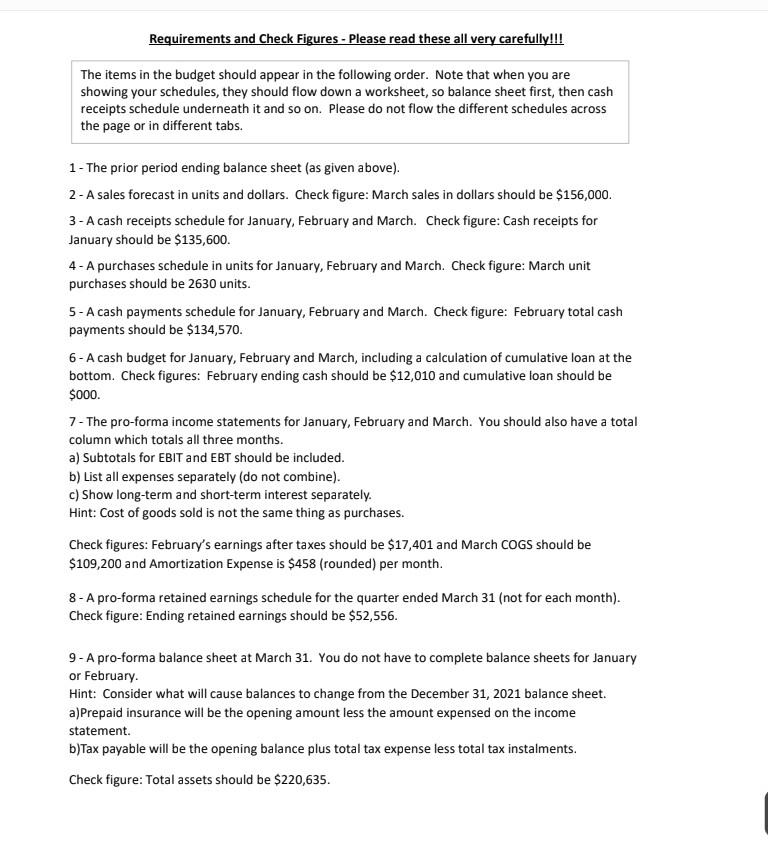 Requirements and Check Figures - Please read these all very carefully!!!

The items in the budget should appear in the following order. Note that when you are showing your schedules, they should flow down a worksheet, so balance sheet first, then cash receipts schedule underneath it and so on. Please do not flow the different schedules across the page or in different tabs.

1 - The prior period ending balance sheet (as given above).

2 - A sales forecast in units and dollars. Check figure: March sales in dollars should be \$156,000.

3 - A cash receipts schedule for January, February and March. Check figure: Cash receipts for January should be \$135,600.

4 - A purchases schedule in units for January, February and March. Check figure: March unit purchases should be 2630 units.

5 - A cash payments schedule for January, February and March. Check figure: February total cash payments should be \$134,570.

6 - A cash budget for January, February and March, including a calculation of cumulative loan at the bottom. Check figures: February ending cash should be \$12,010 and cumulative loan should be \$000.

7 - The pro-forma income statements for January, February and March. You should also have a total column which totals all three months.
a) Subtotals for EBIT and EBT should be included.
b) List all expenses separately (do not combine).
c) Show long-term and short-term interest separately.
Hint: Cost of goods sold is not the same thing as purchases.

Check figures: February's earnings after taxes should be \$17,401 and March COGS should be \$109,200 and Amortization Expense is \$458 (rounded) per month.

8 - A pro-forma retained earnings schedule for the quarter ended March 31 (not for each month). Check figure: Ending retained earnings should be \$52,556.

9 - A pro-forma balance sheet at March 31. You do not have to complete balance sheets for January or February.
Hint: Consider what will cause balances to change from the December 31, 2021 balance sheet.
a)Prepaid insurance will be the opening amount less the amount expensed on the income statement.
b)Tax payable will be the opening balance plus total tax expense less total tax instalments.

Check figure: Total assets should be \$220,635.